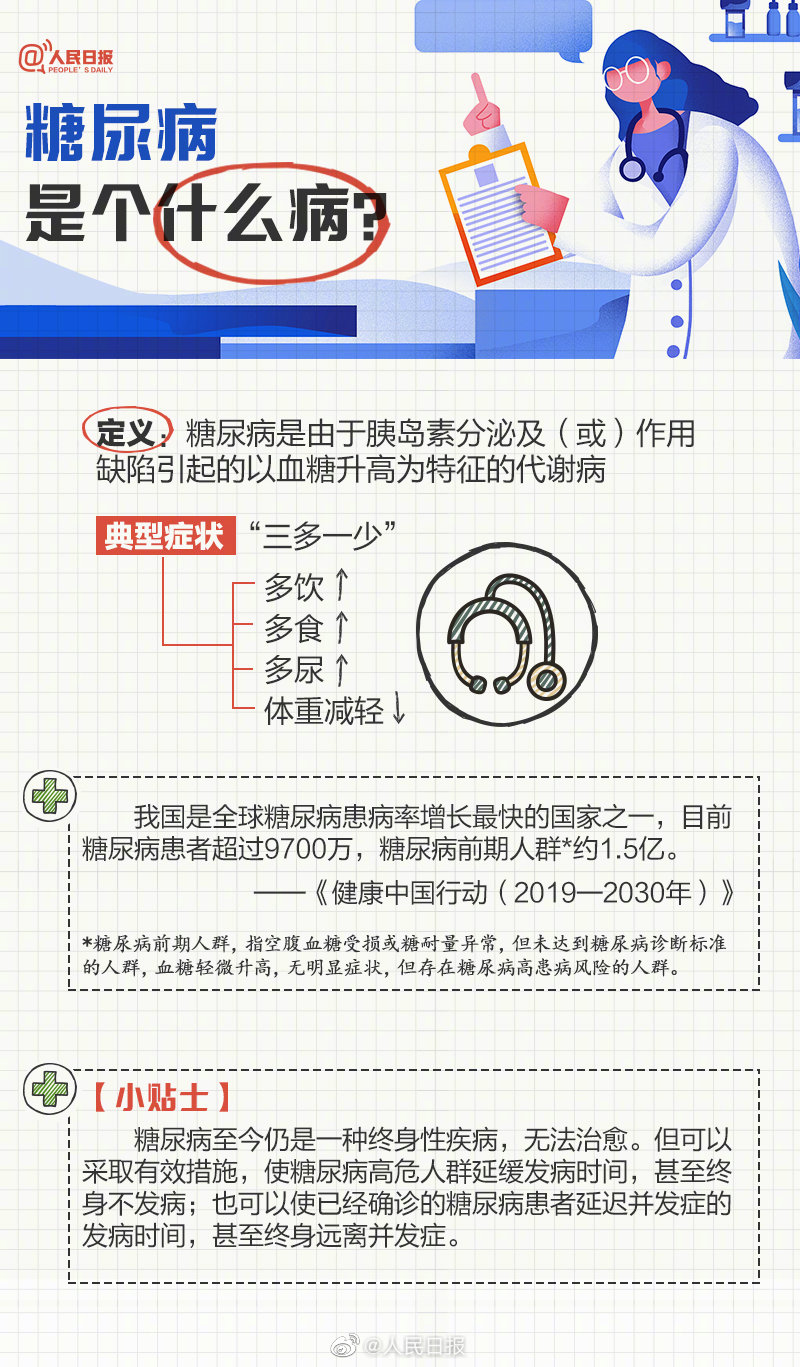 @人民日报
PEOPLE'S DAILY

糖尿病
是个什么病?

定义:糖尿病是由于胰岛素分泌及(或)作用缺陷引起的以血糖升高为特征的代谢病

典型症状 “三多一少”
多饮↑
多食↑
多尿↑
体重减轻↓

我国是全球糖尿病患病率增长最快的国家之一,目前糖尿病患者超过9700万,糖尿病前期人群*约1.5亿。
——《健康中国行动(2019—2030年)》

*糖尿病前期人群,指空腹血糖受损或糖耐量异常,但未达到糖尿病诊断标准的人群,血糖轻微升高,无明显症状,但存在糖尿病高患病风险的人群。

【小贴士】
糖尿病至今仍是一种终身性疾病,无法治愈。但可以采取有效措施,使糖尿病高危人群延缓发病时间,甚至终身不发病;也可以使已经确诊的糖尿病患者延迟并发症的发病时间,甚至终身远离并发症。

@人民日报